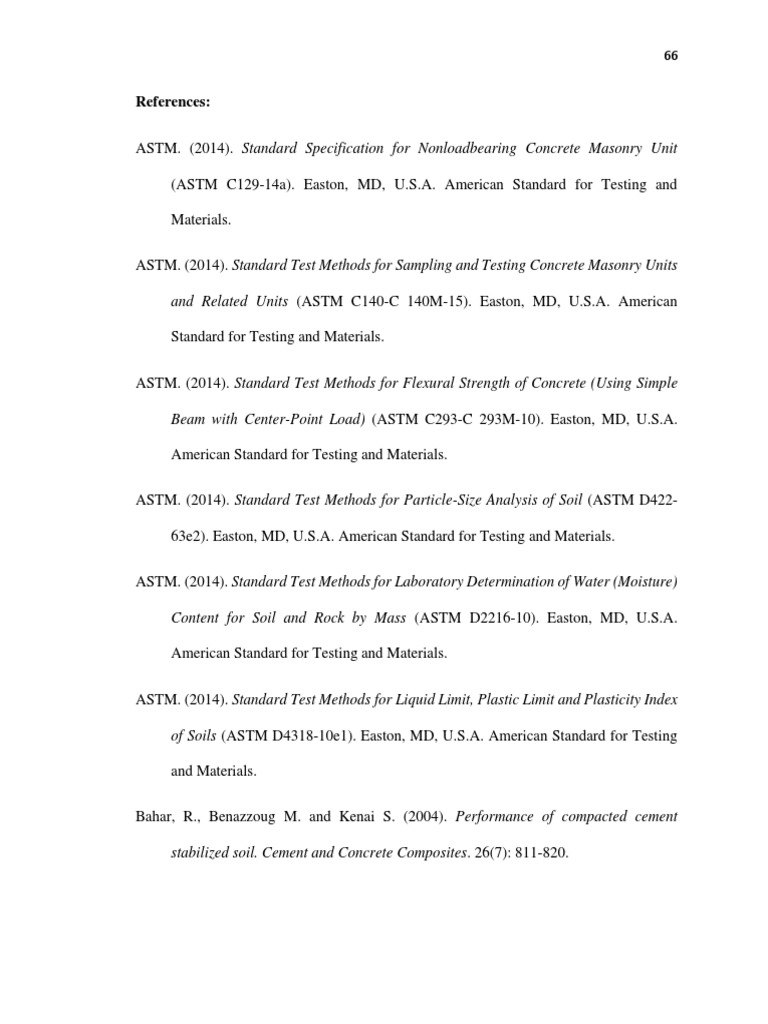 66

References:

ASTM. (2014). Standard Specification for Nonloadbearing Concrete Masonry Unit (ASTM C129-14a). Easton, MD, U.S.A. American Standard for Testing and Materials.

ASTM. (2014). Standard Test Methods for Sampling and Testing Concrete Masonry Units and Related Units (ASTM C140-C 140M-15). Easton, MD, U.S.A. American Standard for Testing and Materials.

ASTM. (2014). Standard Test Methods for Flexural Strength of Concrete (Using Simple Beam with Center-Point Load) (ASTM C293-C 293M-10). Easton, MD, U.S.A. American Standard for Testing and Materials.

ASTM. (2014). Standard Test Methods for Particle-Size Analysis of Soil (ASTM D422-63e2). Easton, MD, U.S.A. American Standard for Testing and Materials.

ASTM. (2014). Standard Test Methods for Laboratory Determination of Water (Moisture) Content for Soil and Rock by Mass (ASTM D2216-10). Easton, MD, U.S.A. American Standard for Testing and Materials.

ASTM. (2014). Standard Test Methods for Liquid Limit, Plastic Limit and Plasticity Index of Soils (ASTM D4318-10e1). Easton, MD, U.S.A. American Standard for Testing and Materials.

Bahar, R., Benazzoug M. and Kenai S. (2004). Performance of compacted cement stabilized soil. Cement and Concrete Composites. 26(7): 811-820.